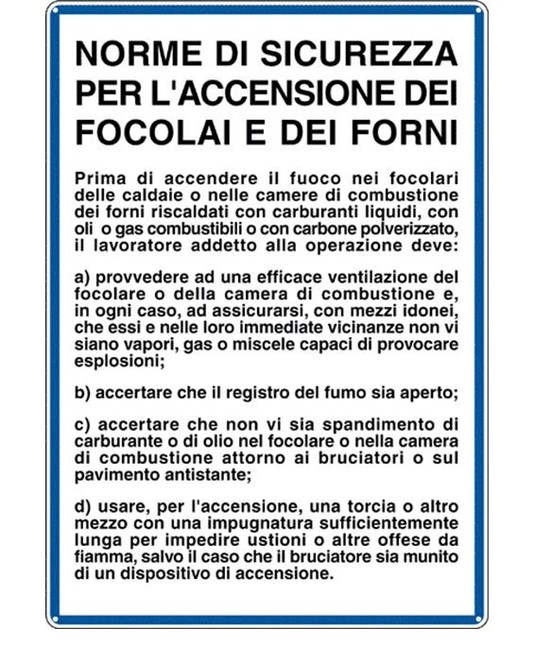 NORME DI SICUREZZA PER L'ACCENSIONE DEI FOCOLAI E DEI FORNI

Prima di accendere il fuoco nei focolari delle caldaie o nelle camere di combustione dei forni riscaldati con carburanti liquidi, con oli o gas combustibili o con carbone polverizzato, il lavoratore addetto alla operazione deve:

a) provvedere ad una efficace ventilazione del focolare o della camera di combustione e, in ogni caso, ad assicurarsi, con mezzi idonei, che essi e nelle loro immediate vicinanze non vi siano vapori, gas o miscele capaci di provocare esplosioni;

b) accertare che il registro del fumo sia aperto;

c) accertare che non vi sia spandimento di carburante o di olio nel focolare o nella camera di combustione attorno ai bruciatori o sul pavimento antistante;

d) usare, per l'accensione, una torcia o altro mezzo con una impugnatura sufficientemente lunga per impedire ustioni o altre offese da fiamma, salvo il caso che il bruciatore sia munito di un dispositivo di accensione.